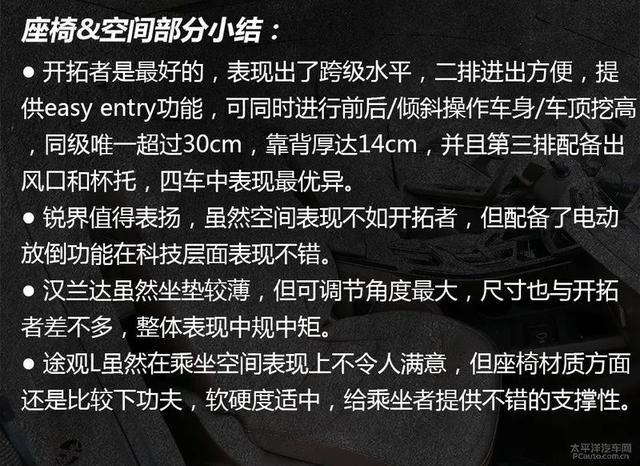 座椅&空间部分小结：

● 开拓者是最好的，表现出了跨级水平，二排进出方便，提供easy entry功能，可同时进行前后/倾斜操作车身/车顶挖高，同级唯一超过30cm，靠背厚达14cm，并且第三排配备出风口和杯托，四车中表现最优异。

● 锐界值得表扬，虽然空间表现不如开拓者，但配备了电动放倒功能在科技层面表现不错。

● 汉兰达虽然坐垫较薄，但可调节角度最大，尺寸也与开拓者差不多，整体表现中规中矩。

● 途观L虽然在乘坐空间表现上不令人满意，但座椅材质方面还是比较下功夫，软硬度适中，给乘坐者提供不错的支撑性。

太平洋汽车网
PCauto.com.cn